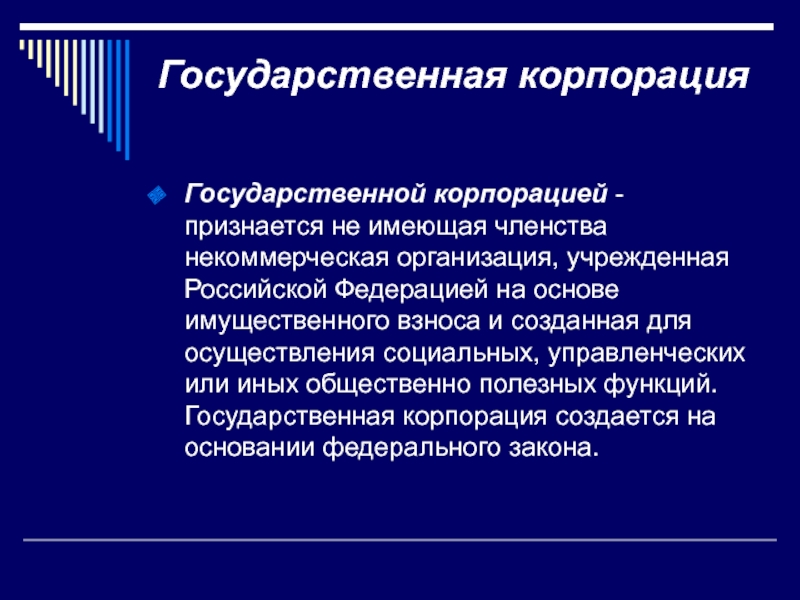 Государственная корпорация

Государственной корпорацией - признается не имеющая членства некоммерческая организация, учрежденная Российской Федерацией на основе имущественного взноса и созданная для осуществления социальных, управленческих или иных общественно полезных функций. Государственная корпорация создается на основании федерального закона.